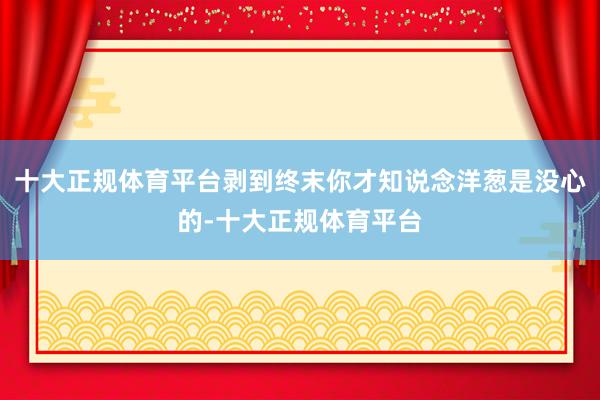 十大正规体育平台剥到终末你才知说念洋葱是没心的-十大正规体育平台